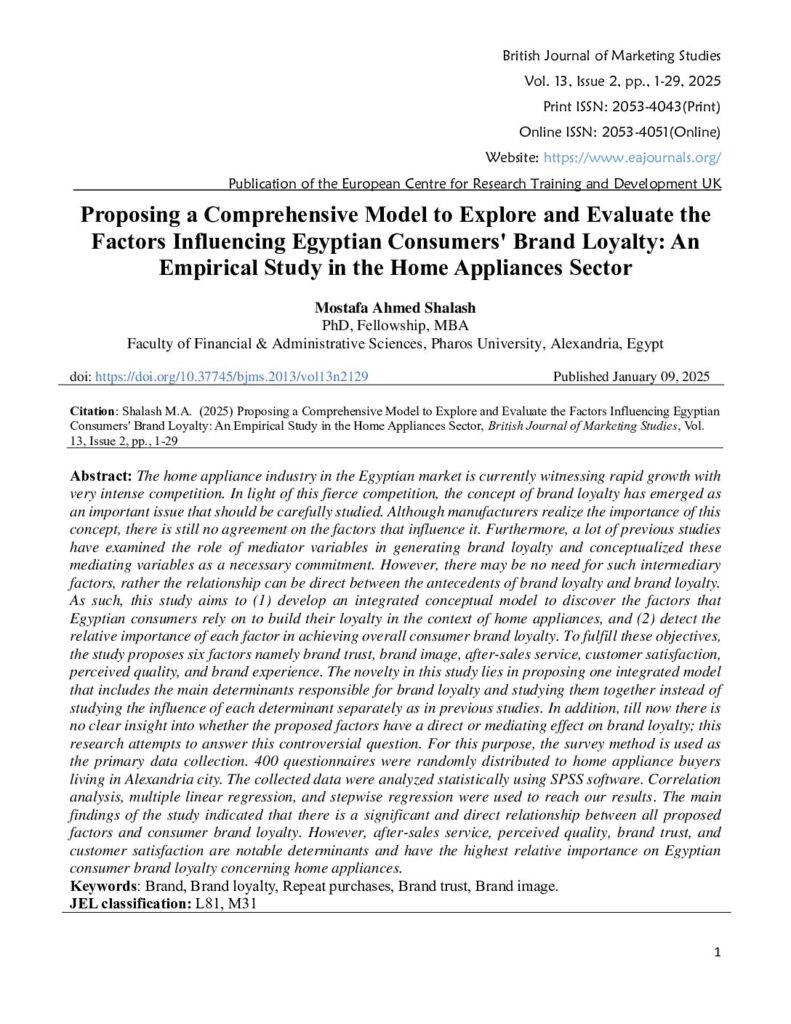 British Journal of Marketing Studies
Vol. 13, Issue 2, pp., 1-29, 2025
Print ISSN: 2053-4043(Print)
Online ISSN: 2053-4051(Online)
Website: https://www.eajournals.org/
Publication of the European Centre for Research Training and Development UK

Proposing a Comprehensive Model to Explore and Evaluate the Factors Influencing Egyptian Consumers' Brand Loyalty: An Empirical Study in the Home Appliances Sector

Mostafa Ahmed Shalash
PhD, Fellowship, MBA
Faculty of Financial & Administrative Sciences, Pharos University, Alexandria, Egypt

doi: https://doi.org/10.37745/bjms.2013/vol13n2129 Published January 09, 2025

Citation: Shalash M.A. (2025) Proposing a Comprehensive Model to Explore and Evaluate the Factors Influencing Egyptian Consumers' Brand Loyalty: An Empirical Study in the Home Appliances Sector, British Journal of Marketing Studies, Vol. 13, Issue 2, pp., 1-29

Abstract: The home appliance industry in the Egyptian market is currently witnessing rapid growth with very intense competition. In light of this fierce competition, the concept of brand loyalty has emerged as an important issue that should be carefully studied. Although manufacturers realize the importance of this concept, there is still no agreement on the factors that influence it. Furthermore, a lot of previous studies have examined the role of mediator variables in generating brand loyalty and conceptualized these mediating variables as a necessary commitment. However, there may be no need for such intermediary factors, rather the relationship can be direct between the antecedents of brand loyalty and brand loyalty. As such, this study aims to (1) develop an integrated conceptual model to discover the factors that Egyptian consumers rely on to build their loyalty in the context of home appliances, and (2) detect the relative importance of each factor in achieving overall consumer brand loyalty. To fulfill these objectives, the study proposes six factors namely brand trust, brand image, after-sales service, customer satisfaction, perceived quality, and brand experience. The novelty in this study lies in proposing one integrated model that includes the main determinants responsible for brand loyalty and studying them together instead of studying the influence of each determinant separately as in previous studies. In addition, till now there is no clear insight into whether the proposed factors have a direct or mediating effect on brand loyalty; this research attempts to answer this controversial question. For this purpose, the survey method is used as the primary data collection. 400 questionnaires were randomly distributed to home appliance buyers living in Alexandria city. The collected data were analyzed statistically using SPSS software. Correlation analysis, multiple linear regression, and stepwise regression were used to reach our results. The main findings of the study indicated that there is a significant and direct relationship between all proposed factors and consumer brand loyalty. However, after-sales service, perceived quality, brand trust, and customer satisfaction are notable determinants and have the highest relative importance on Egyptian consumer brand loyalty concerning home appliances.
Keywords: Brand, Brand loyalty, Repeat purchases, Brand trust, Brand image.
JEL classification: L81, M31

1